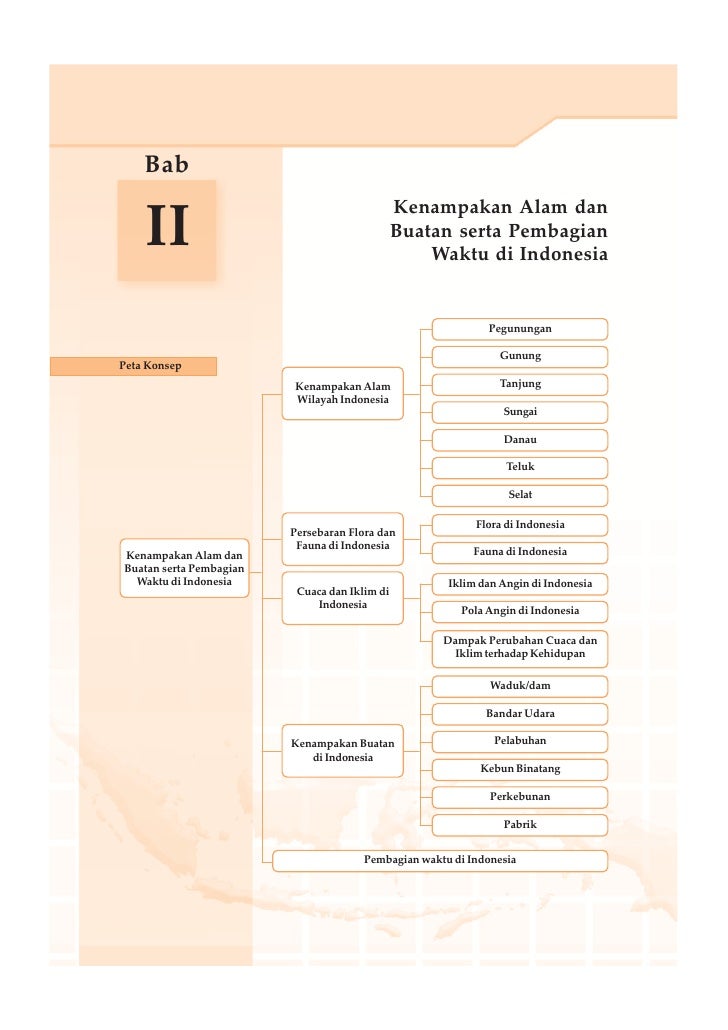 Bab

II

Kenampakan Alam dan Buatan serta Pembagian Waktu di Indonesia

Peta Konsep

Kenampakan Alam dan Buatan serta Pembagian Waktu di Indonesia

Kenampakan Alam Wilayah Indonesia

Pegunungan

Gunung

Tanjung

Sungai

Danau

Teluk

Selat

Persebaran Flora dan Fauna di Indonesia

Flora di Indonesia

Fauna di Indonesia

Cuaca dan Iklim di Indonesia

Iklim dan Angin di Indonesia

Pola Angin di Indonesia

Dampak Perubahan Cuaca dan Iklim terhadap Kehidupan

Kenampakan Buatan di Indonesia

Waduk/dam

Bandar Udara

Pelabuhan

Kebun Binatang

Perkebunan

Pabrik

Pembagian waktu di Indonesia